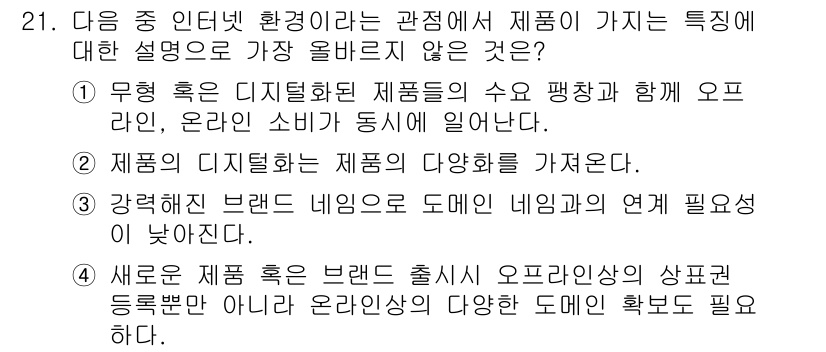 21. 다음 중 인터넷 환경이라는 관점에서 제품이 가지는 특징에 대한 설명으로 가장 올바르지 않은 것은?

① 무형 혹은 디지털화된 제품들의 수요 팽창과 함께 오프라인, 온라인 소비가 동시에 일어난다.

② 제품의 디지털화는 제품의 다양화를 가져온다.

③ 강력해진 브랜드 네임으로 도메인 네임과의 연계 필요성이 낮아진다.

④ 새로운 제품 혹은 브랜드 출시시 오프라인상의 상표권 등록뿐만 아니라 온라인상의 다양한 도메인 확보도 필요하다.